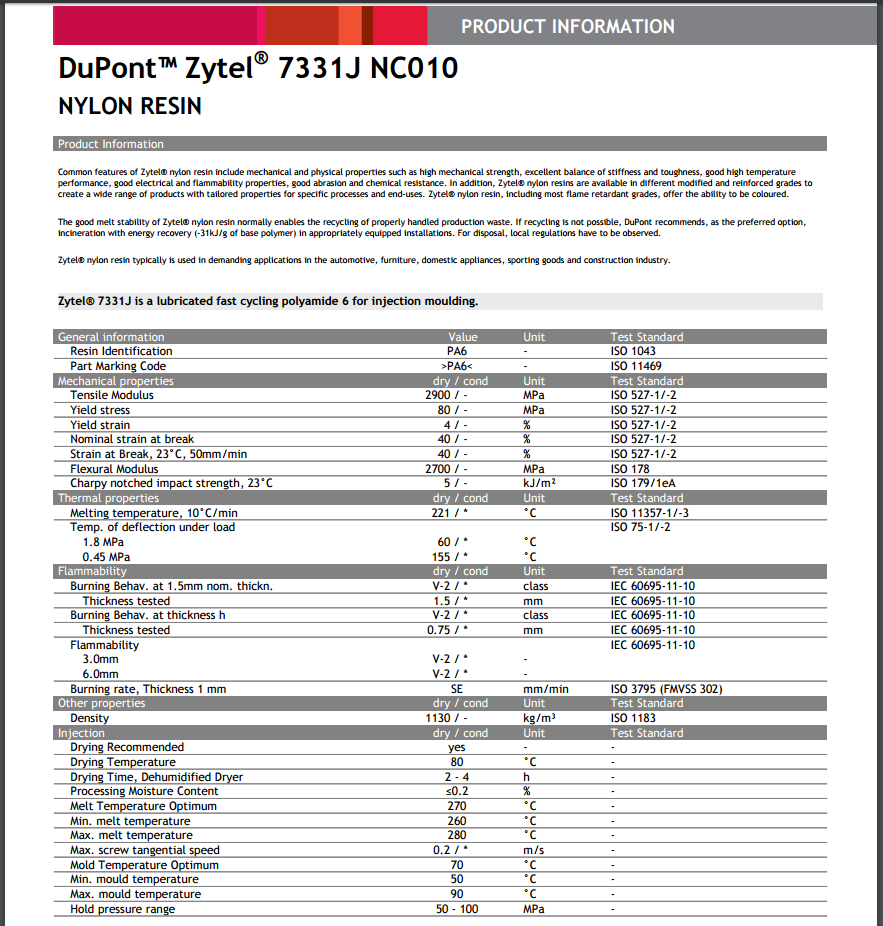 PRODUCT INFORMATION

DuPont™ Zytel® 7331J NC010

NYLON RESIN

Product Information

Common features of Zytel® nylon resin include mechanical and physical properties such as high mechanical strength, excellent balance of stiffness and toughness, good high temperature performance, good electrical and flammability properties, good abrasion and chemical resistance. In addition, Zytel® nylon resins are available in different modified and reinforced grades to create a wide range of products with tailored properties for specific processes and end-uses. Zytel® nylon resin, including most flame retardant grades, offer the ability to be coloured.

The good melt stability of Zytel® nylon resin normally enables the recycling of properly handled production waste. If recycling is not possible, DuPont recommends, as the preferred option, incineration with energy recovery (-31kJ/g of base polymer) in appropriately equipped installations. For disposal, local regulations have to be observed.

Zytel® nylon resin typically is used in demanding applications in the automotive, furniture, domestic appliances, sporting goods and construction industry.

Zytel® 7331J is a lubricated fast cycling polyamide 6 for injection moulding.

| General information | Value | Unit | Test Standard |
|---|---|---|---|
| Resin Identification | PA6 | - | ISO 1043 |
| Part Marking Code | >PA6< | - | ISO 11469 |
| Mechanical properties | dry / cond | Unit | Test Standard |
| Tensile Modulus | 2900 / - | MPa | ISO 527-1/-2 |
| Yield stress | 80 / - | MPa | ISO 527-1/-2 |
| Yield strain | 4 / - | % | ISO 527-1/-2 |
| Nominal strain at break | 40 / - | % | ISO 527-1/-2 |
| Strain at Break, 23°C, 50mm/min | 40 / - | % | ISO 527-1/-2 |
| Flexural Modulus | 2700 / - | MPa | ISO 178 |
| Charpy notched impact strength, 23°C | 5 / - | kJ/m² | ISO 179/1eA |
| Thermal properties | dry / cond | Unit | Test Standard |
| Melting temperature, 10°C/min | 221 / * | °C | ISO 11357-1/-3 |
| Temp. of deflection under load | | | ISO 75-1/-2 |
| 1.8 MPa | 60 / * | °C | |
| 0.45 MPa | 155 / * | °C | |
| Flammability | dry / cond | Unit | Test Standard |
| Burning Behav. at 1.5mm nom. thickn. | V-2 / * | class | IEC 60695-11-10 |
| Thickness tested | 1.5 / * | mm | IEC 60695-11-10 |
| Burning Behav. at thickness h | V-2 / * | class | IEC 60695-11-10 |
| Thickness tested | 0.75 / * | mm | IEC 60695-11-10 |
| Flammability | | | IEC 60695-11-10 |
| 3.0mm | V-2 / * | - | |
| 6.0mm | V-2 / * | - | |
| Burning rate, Thickness 1 mm | SE | mm/min | ISO 3795 (FMVSS 302) |
| Other properties | dry / cond | Unit | Test Standard |
| Density | 1130 / - | kg/m³ | ISO 1183 |
| Injection | dry / cond | Unit | Test Standard |
| Drying Recommended | yes | - | - |
| Drying Temperature | 80 | °C | - |
| Drying Time, Dehumidified Dryer | 2 - 4 | h | - |
| Processing Moisture Content | ≤0.2 | % | - |
| Melt Temperature Optimum | 270 | °C | - |
| Min. melt temperature | 260 | °C | - |
| Max. melt temperature | 280 | °C | - |
| Max. screw tangential speed | 0.2 / * | m/s | - |
| Mold Temperature Optimum | 70 | °C | - |
| Min. mould temperature | 50 | °C | - |
| Max. mould temperature | 90 | °C | - |
| Hold pressure range | 50 - 100 | MPa | - |